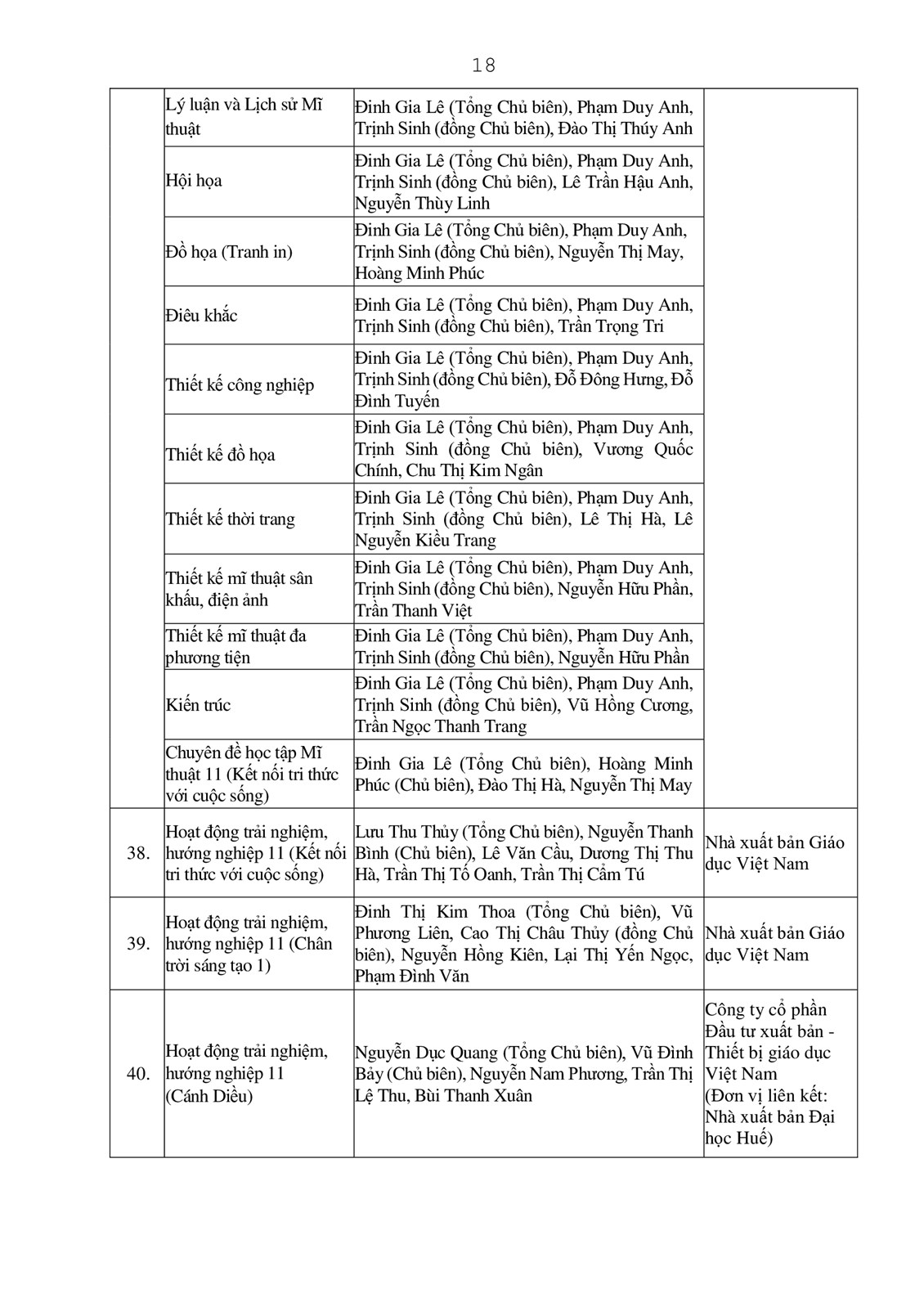 18

| | | | |
|---|---|---|---|
| | Lý luận và Lịch sử Mĩ thuật | Đinh Gia Lê (Tổng Chủ biên), Phạm Duy Anh, Trịnh Sinh (đồng Chủ biên), Đào Thị Thúy Anh | |
| | Hội họa | Đinh Gia Lê (Tổng Chủ biên), Phạm Duy Anh, Trịnh Sinh (đồng Chủ biên), Lê Trần Hậu Anh, Nguyễn Thùy Linh | |
| | Đồ họa (Tranh in) | Đinh Gia Lê (Tổng Chủ biên), Phạm Duy Anh, Trịnh Sinh (đồng Chủ biên), Nguyễn Thị May, Hoàng Minh Phúc | |
| | Điêu khắc | Đinh Gia Lê (Tổng Chủ biên), Phạm Duy Anh, Trịnh Sinh (đồng Chủ biên), Trần Trọng Tri | |
| | Thiết kế công nghiệp | Đinh Gia Lê (Tổng Chủ biên), Phạm Duy Anh, Trịnh Sinh (đồng Chủ biên), Đỗ Đông Hưng, Đỗ Đình Tuyến | |
| | Thiết kế đồ họa | Đinh Gia Lê (Tổng Chủ biên), Phạm Duy Anh, Trịnh Sinh (đồng Chủ biên), Vương Quốc Chính, Chu Thị Kim Ngân | |
| | Thiết kế thời trang | Đinh Gia Lê (Tổng Chủ biên), Phạm Duy Anh, Trịnh Sinh (đồng Chủ biên), Lê Thị Hà, Lê Nguyễn Kiều Trang | |
| | Thiết kế mĩ thuật sân khấu, điện ảnh | Đinh Gia Lê (Tổng Chủ biên), Phạm Duy Anh, Trịnh Sinh (đồng Chủ biên), Nguyễn Hữu Phần, Trần Thanh Việt | |
| | Thiết kế mĩ thuật đa phương tiện | Đinh Gia Lê (Tổng Chủ biên), Phạm Duy Anh, Trịnh Sinh (đồng Chủ biên), Nguyễn Hữu Phần | |
| | Kiến trúc | Đinh Gia Lê (Tổng Chủ biên), Phạm Duy Anh, Trịnh Sinh (đồng Chủ biên), Vũ Hồng Cương, Trần Ngọc Thanh Trang | |
| | Chuyên đề học tập Mĩ thuật 11 (Kết nối tri thức với cuộc sống) | Đinh Gia Lê (Tổng Chủ biên), Hoàng Minh Phúc (Chủ biên), Đào Thị Hà, Nguyễn Thị May | |
| 38. | Hoạt động trải nghiệm, hướng nghiệp 11 (Kết nối tri thức với cuộc sống) | Lưu Thu Thủy (Tổng Chủ biên), Nguyễn Thanh Bình (Chủ biên), Lê Văn Cầu, Dương Thị Thu Hà, Trần Thị Tố Oanh, Trần Thị Cẩm Tú | Nhà xuất bản Giáo dục Việt Nam |
| 39. | Hoạt động trải nghiệm, hướng nghiệp 11 (Chân trời sáng tạo 1) | Đinh Thị Kim Thoa (Tổng Chủ biên), Vũ Phương Liên, Cao Thị Châu Thủy (đồng Chủ biên), Nguyễn Hồng Kiên, Lại Thị Yến Ngọc, Phạm Đình Văn | Nhà xuất bản Giáo dục Việt Nam |
| 40. | Hoạt động trải nghiệm, hướng nghiệp 11 (Cánh Diều) | Nguyễn Dục Quang (Tổng Chủ biên), Vũ Đình Bảy (Chủ biên), Nguyễn Nam Phương, Trần Thị Lệ Thu, Bùi Thanh Xuân | Công ty cổ phần Đầu tư xuất bản - Thiết bị giáo dục Việt Nam (Đơn vị liên kết: Nhà xuất bản Đại học Huế) |